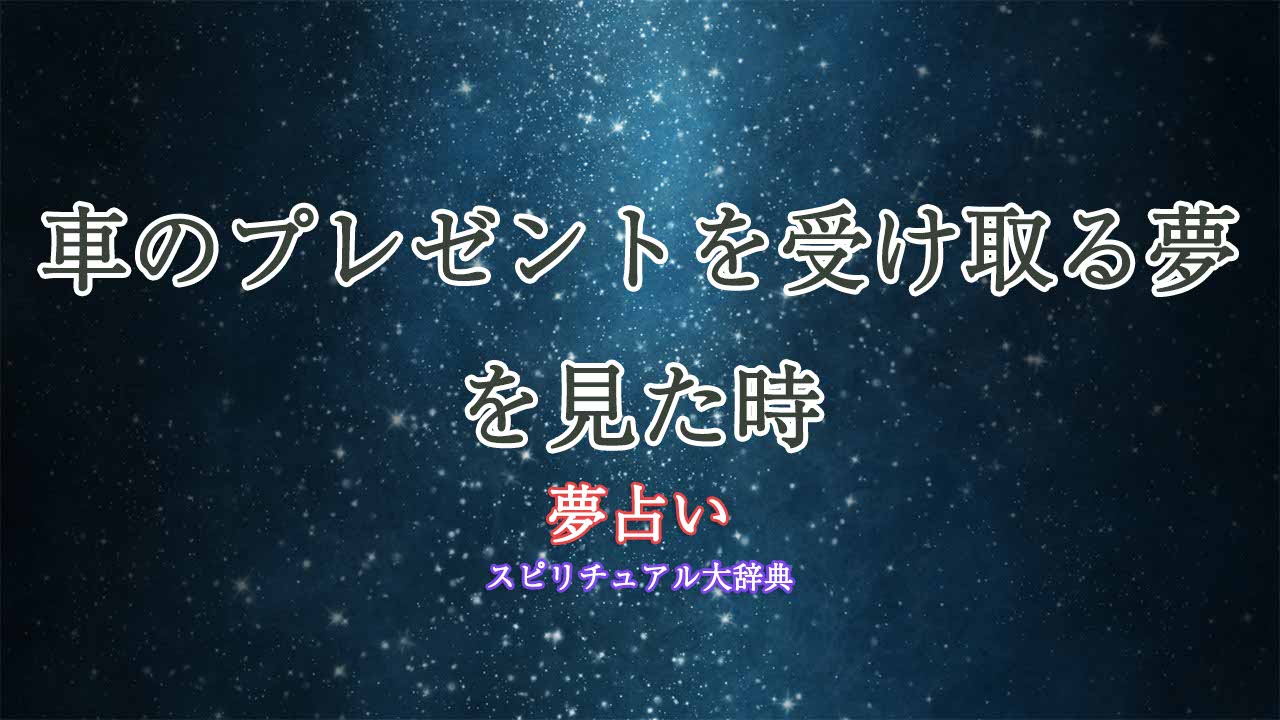 車のプレゼントを受け取る夢を見た時

夢占い

スピリチュアル大辞典